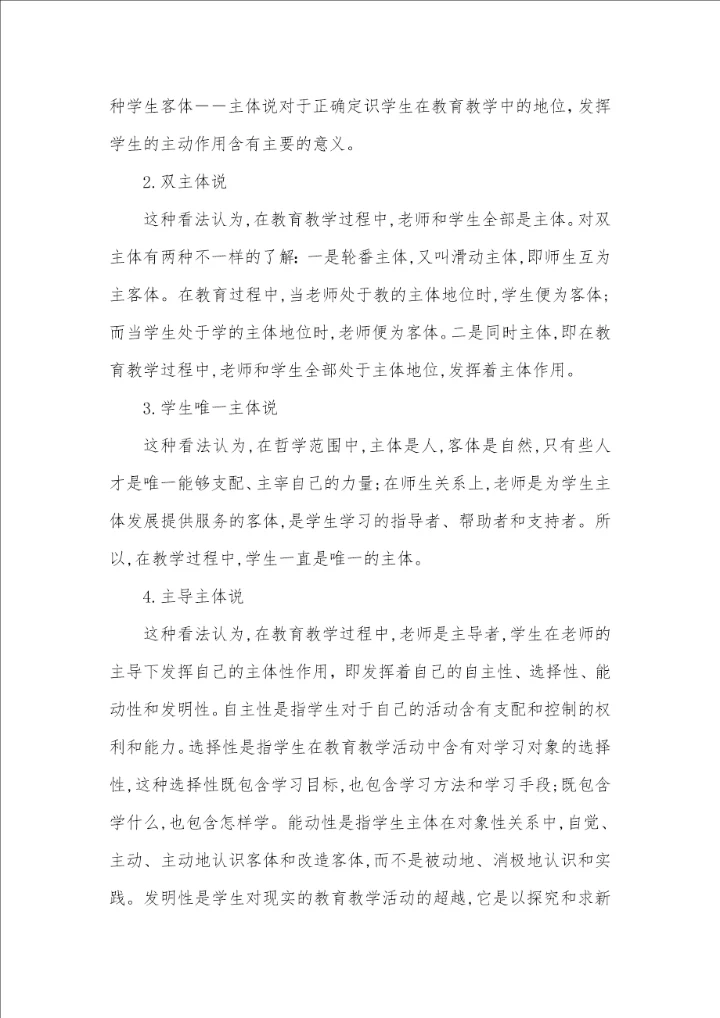 种学生客体——主体说对于正确定识学生在教育教学中的地位，发挥学生的主动作用含有主要的意义。

2.双主体说

这种看法认为，在教育教学过程中，老师和学生全部是主体。对双主体有两种不一样的了解：一是轮番主体，又叫滑动主体，即师生互为主客体。在教育过程中，当老师处于教的主体地位时，学生便为客体；而当学生处于学的主体地位时，老师便为客体。二是同时主体，即在教育教学过程中，老师和学生全部处于主体地位，发挥着主体作用。

3.学生唯一主体说

这种看法认为，在哲学范围中，主体是人，客体是自然，只有些人才是唯一能够支配、主宰自己的力量；在师生关系上，老师是为学生主体发展提供服务的客体，是学生学习的指导者、帮助者和支持者。所以，在教学过程中，学生一直是唯一的主体。

4.主导主体说

这种看法认为，在教育教学过程中，老师是主导者，学生在老师的主导下发挥自己的主体性作用，即发挥着自己的自主性、选择性、能动性和发明性。自主性是指学生对于自己的活动含有支配和控制的权利和能力。选择性是指学生在教育教学活动中含有对学习对象的选择性，这种选择性既包含学习目标，也包含学习方法和学习手段；既包含学什么，也包含怎样学。能动性是指学生主体在对象性关系中，自觉、主动、主动地认识客体和改造客体，而不是被动地、消极地认识和实践。发明性是学生对现实的教育教学活动的超越，它是以探究和求新